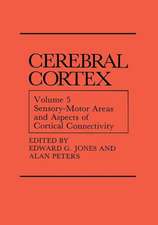 CEREBRAL CORTEX

Volume 5
Sensory-Motor Areas and Aspects of Cortical Connectivity

EDITED BY
EDWARD G. JONES AND
ALAN PETERS